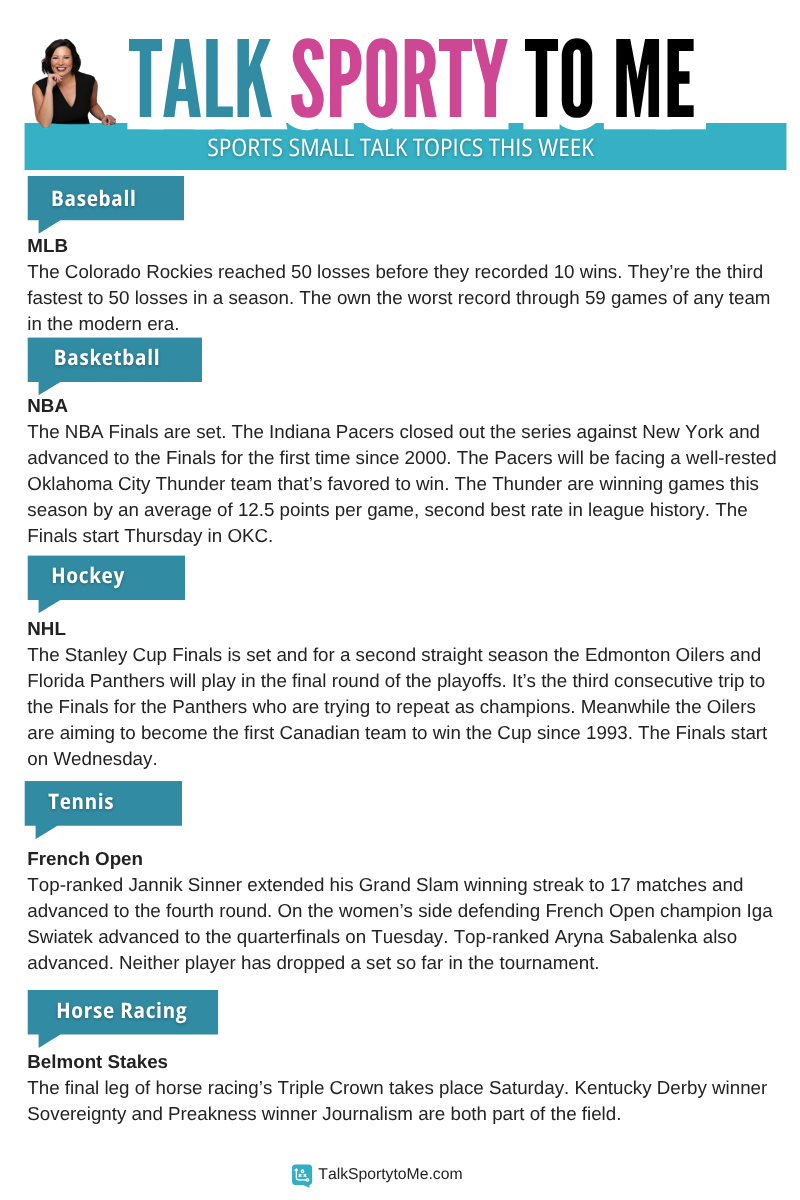 TALK SPORTY TO ME

SPORTS SMALL TALK TOPICS THIS WEEK

Baseball

MLB
The Colorado Rockies reached 50 losses before they recorded 10 wins. They're the third fastest to 50 losses in a season. The own the worst record through 59 games of any team in the modern era.

Basketball

NBA
The NBA Finals are set. The Indiana Pacers closed out the series against New York and advanced to the Finals for the first time since 2000. The Pacers will be facing a well-rested Oklahoma City Thunder team that's favored to win. The Thunder are winning games this season by an average of 12.5 points per game, second best rate in league history. The Finals start Thursday in OKC.

Hockey

NHL
The Stanley Cup Finals is set and for a second straight season the Edmonton Oilers and Florida Panthers will play in the final round of the playoffs. It's the third consecutive trip to the Finals for the Panthers who are trying to repeat as champions. Meanwhile the Oilers are aiming to become the first Canadian team to win the Cup since 1993. The Finals start on Wednesday.

Tennis

French Open
Top-ranked Jannik Sinner extended his Grand Slam winning streak to 17 matches and advanced to the fourth round. On the women's side defending French Open champion Iga Swiatek advanced to the quarterfinals on Tuesday. Top-ranked Aryna Sabalenka also advanced. Neither player has dropped a set so far in the tournament.

Horse Racing

Belmont Stakes
The final leg of horse racing's Triple Crown takes place Saturday. Kentucky Derby winner Sovereignty and Preakness winner Journalism are both part of the field.

TalkSportytoMe.com